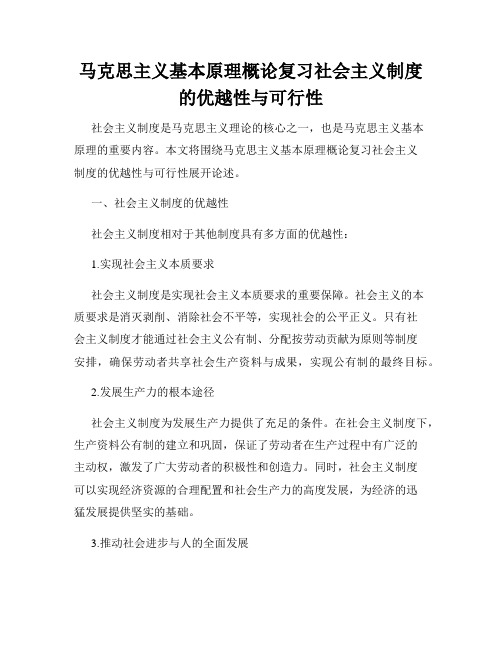 马克思主义基本原理概论复习社会主义制度的优越性与可行性

社会主义制度是马克思主义理论的核心之一，也是马克思主义基本原理的重要内容。本文将围绕马克思主义基本原理概论复习社会主义制度的优越性与可行性展开论述。

一、社会主义制度的优越性

社会主义制度相对于其他制度具有多方面的优越性：

1.实现社会主义本质要求

社会主义制度是实现社会主义本质要求的重要保障。社会主义的本质要求是消灭剥削、消除社会不平等，实现社会的公平正义。只有社会主义制度才能通过社会主义公有制、分配按劳动贡献为原则等制度安排，确保劳动者共享社会生产资料与成果，实现公有制的最终目标。

2.发展生产力的根本途径

社会主义制度为发展生产力提供了充足的条件。在社会主义制度下，生产资料公有制的建立和巩固，保证了劳动者在生产过程中有广泛的主动权，激发了广大劳动者的积极性和创造力。同时，社会主义制度可以实现经济资源的合理配置和社会生产力的高度发展，为经济的迅猛发展提供坚实的基础。

3.推动社会进步与人的全面发展